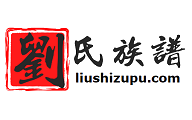 劉氏族譜
liushizupu.com